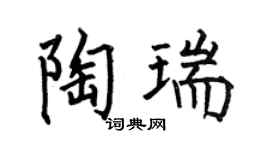 陶瑞

词典网